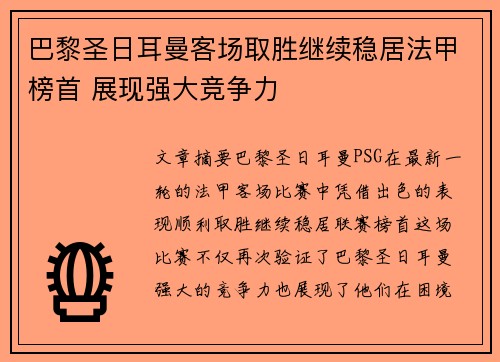 巴黎圣日耳曼客场取胜继续稳居法甲榜首 展现强大竞争力

文章摘要巴黎圣日耳曼PSG在最新一轮的法甲客场比赛中凭借出色的表现顺利取胜继续稳居联赛榜首这场比赛不仅再次验证了巴黎圣日耳曼强大的竞争力也展现了他们在困境